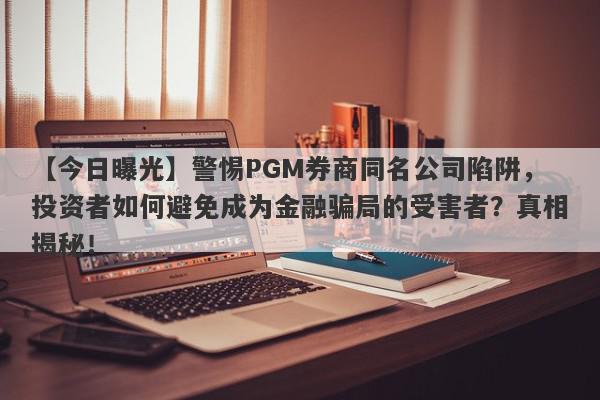 【今日曝光】警惕PGM券商同名公司陷阱，投资者如何避免成为金融骗局的受害者？真相揭秘！